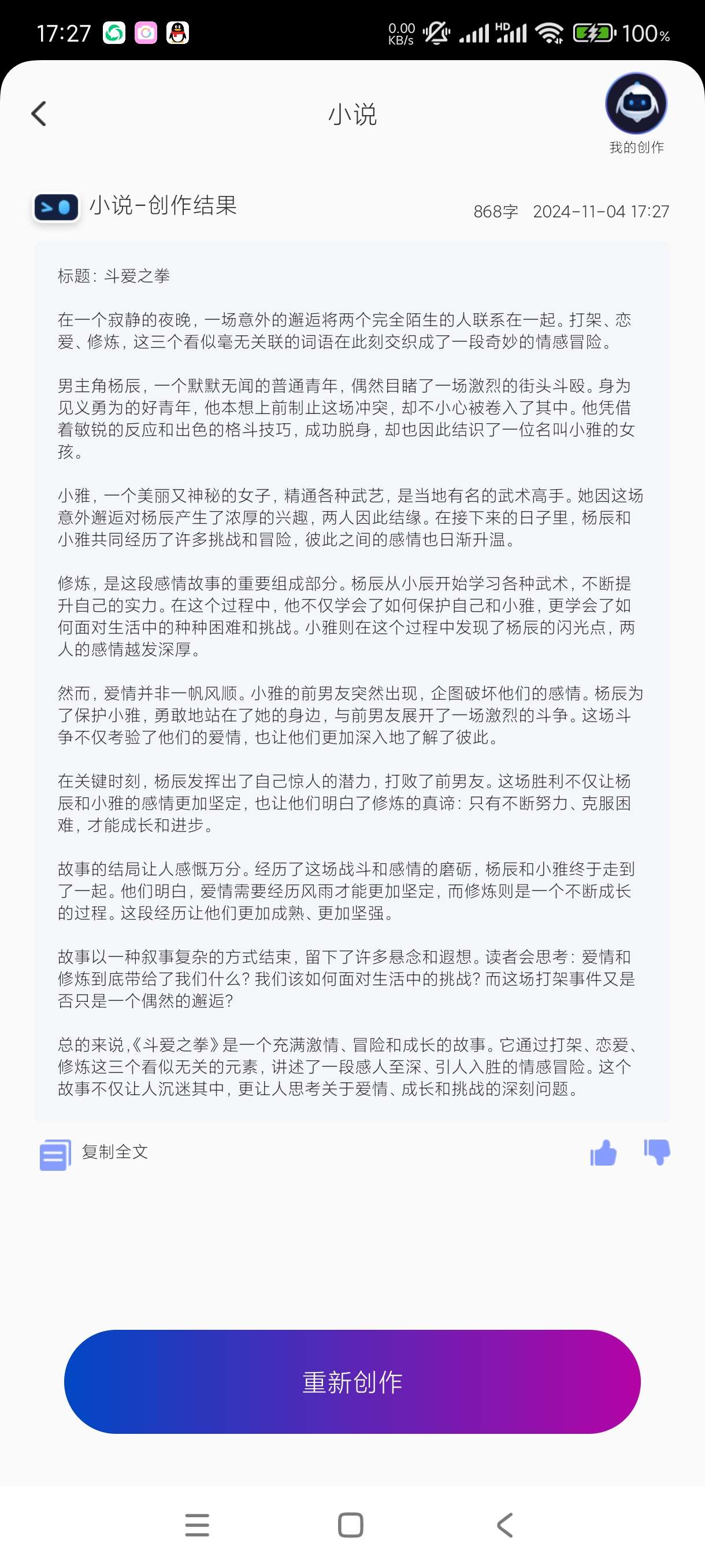 17:27 0.00 KB/s HD 100%

小说

我的创作

小说-创作结果

868字 2024-11-04 17:27

标题：斗爱之拳

在一个寂静的夜晚，一场意外的邂逅将两个完全陌生的人联系在一起。打架、恋爱、修炼，这三个看似毫无关联的词语在此刻交织成了一段奇妙的情感冒险。

男主角杨辰，一个默默无闻的普通青年，偶然目睹了一场激烈的街头斗殴。身为见义勇为的好青年，他本想上前制止这场冲突，却不小心被卷入了其中。他凭借着敏锐的反应和出色的格斗技巧，成功脱身，却也因此结识了一位名叫小雅的女孩。

小雅，一个美丽又神秘的女子，精通各种武艺，是当地有名的武术高手。她因这场意外邂逅对杨辰产生了浓厚的兴趣，两人因此结缘。在接下来的日子里，杨辰和小雅共同经历了许多挑战和冒险，彼此之间的感情也日渐升温。

修炼，是这段感情故事的重要组成部分。杨辰从小辰开始学习各种武术，不断提升自己的实力。在这个过程中，他不仅学会了如何保护自己和小雅，更学会了如何面对生活中的种种困难和挑战。小雅则在这个过程中发现了杨辰的闪光点，两人的感情越发深厚。

然而，爱情并非一帆风顺。小雅的前男友突然出现，企图破坏他们的感情。杨辰为了保护小雅，勇敢地站在了她的身边，与前男友展开了一场激烈的斗争。这场斗争不仅考验了他们的爱情，也让他们更加深入地了解了彼此。

在关键时刻，杨辰发挥出了自己惊人的潜力，打败了前男友。这场胜利不仅让杨辰和小雅的感情更加坚定，也让他们明白了修炼的真谛：只有不断努力、克服困难，才能成长和进步。

故事的结局让人感慨万分。经历了这场战斗和感情的磨砺，杨辰和小雅终于走到了一起。他们明白，爱情需要经历风雨才能更加坚定，而修炼则是一个不断成长的过程。这段经历让他们更加成熟、更加坚强。

故事以一种叙事复杂的方式结束，留下了许多悬念和遐想。读者会思考：爱情和修炼到底带给了我们什么？我们该如何面对生活中的挑战？而这场打架事件又是否只是一个偶然的邂逅？

总的来说，《斗爱之拳》是一个充满激情、冒险和成长的故事。它通过打架、恋爱、修炼这三个看似无关的元素，讲述了一段感人至深、引人入胜的情感冒险。这个故事不仅让人沉迷其中，更让人思考关于爱情、成长和挑战的深刻问题。

复制全文

重新创作